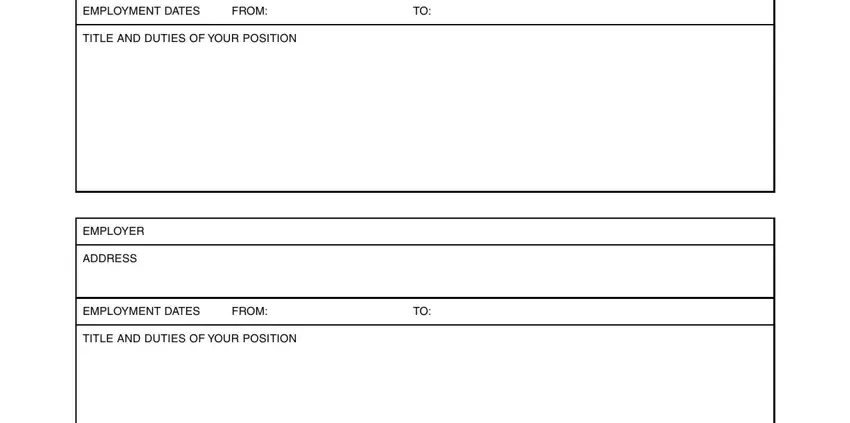 EMPLOYMENT DATES FROM: TO:

TITLE AND DUTIES OF YOUR POSITION

EMPLOYER

ADDRESS

EMPLOYMENT DATES FROM: TO:

TITLE AND DUTIES OF YOUR POSITION